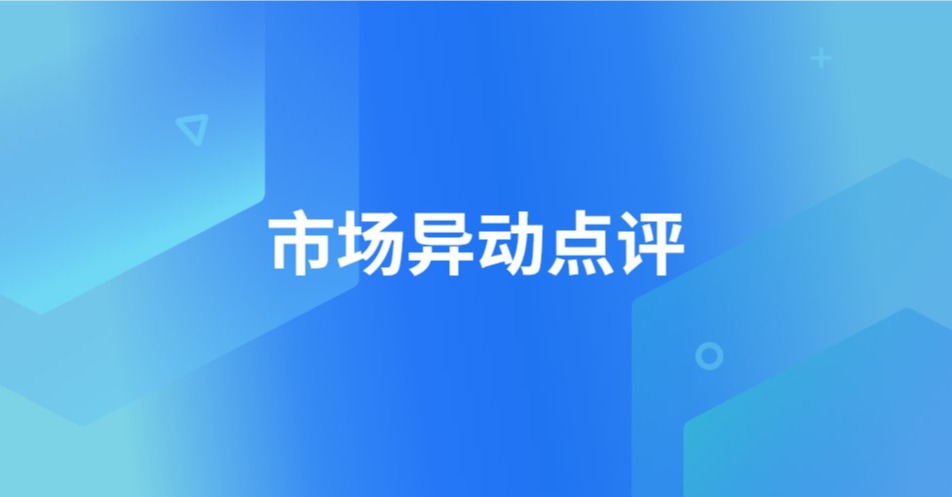 市场异动点评